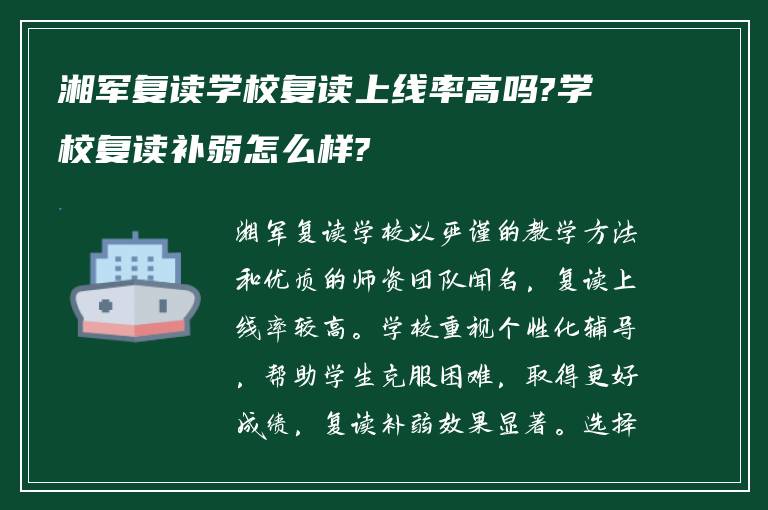 湘军复读学校复读上线率高吗?学校复读补弱怎么样?

湘军复读学校以严谨的教学方法和优质的师资团队闻名，复读上线率较高。学校重视个性化辅导，帮助学生克服困难，取得更好成绩，复读补弱效果显著。选择